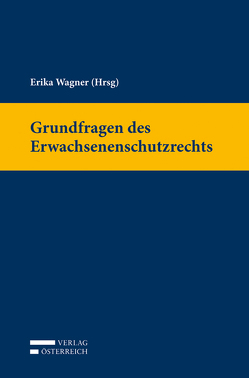 Erika Wagner (Hrsg)

Grundfragen des Erwachsenenschutzrechts

VERLAG
ÖSTERREICH